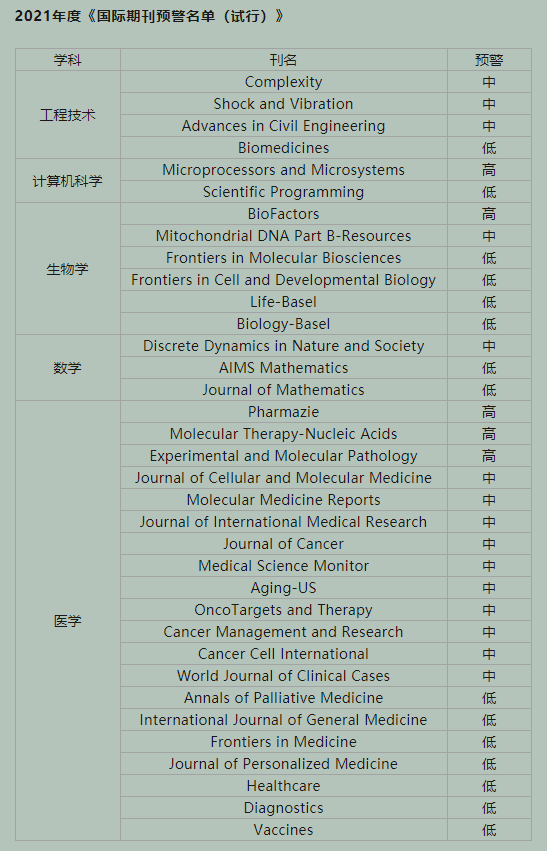 2021年度《国际期刊预警名单（试行）》

| 学科 | 刊名 | 预警 |
|---|---|---|
| 工程技术 | Complexity | 中 |
| | Shock and Vibration | 中 |
| | Advances in Civil Engineering | 中 |
| | Biomedicines | 低 |
| 计算机科学 | Microprocessors and Microsystems | 高 |
| | Scientific Programming | 低 |
| 生物学 | BioFactors | 高 |
| | Mitochondrial DNA Part B-Resources | 中 |
| | Frontiers in Molecular Biosciences | 低 |
| | Frontiers in Cell and Developmental Biology | 低 |
| | Life-Basel | 低 |
| | Biology-Basel | 低 |
| 数学 | Discrete Dynamics in Nature and Society | 中 |
| | AIMS Mathematics | 低 |
| | Journal of Mathematics | 低 |
| 医学 | Pharmazie | 高 |
| | Molecular Therapy-Nucleic Acids | 高 |
| | Experimental and Molecular Pathology | 高 |
| | Journal of Cellular and Molecular Medicine | 中 |
| | Molecular Medicine Reports | 中 |
| | Journal of International Medical Research | 中 |
| | Journal of Cancer | 中 |
| | Medical Science Monitor | 中 |
| | Aging-US | 中 |
| | OncoTargets and Therapy | 中 |
| | Cancer Management and Research | 中 |
| | Cancer Cell International | 中 |
| | World Journal of Clinical Cases | 中 |
| | Annals of Palliative Medicine | 低 |
| | International Journal of General Medicine | 低 |
| | Frontiers in Medicine | 低 |
| | Journal of Personalized Medicine | 低 |
| | Healthcare | 低 |
| | Diagnostics | 低 |
| | Vaccines | 低 |